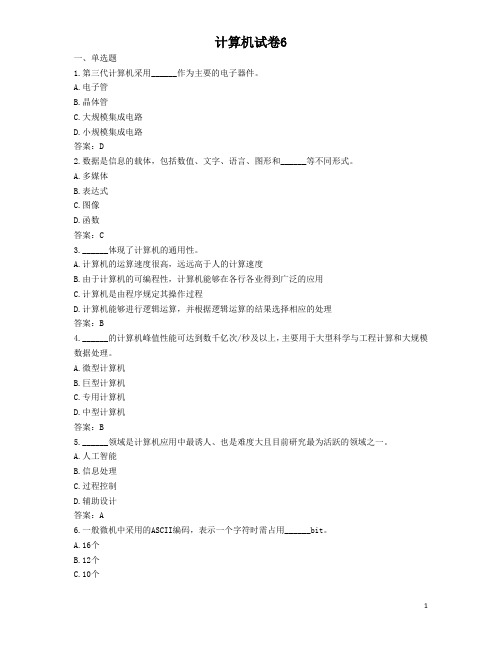 计算机试卷6

一、单选题

1.第三代计算机采用______作为主要的电子器件。

A.电子管

B.晶体管

C.大规模集成电路

D.小规模集成电路

答案：D

2.数据是信息的载体，包括数值、文字、语言、图形和______等不同形式。

A.多媒体

B.表达式

C.图像

D.函数

答案：C

3.______体现了计算机的通用性。

A.计算机的运算速度很高，远远高于人的计算速度

B.由于计算机的可编程性，计算机能够在各行各业得到广泛的应用

C.计算机是由程序规定其操作过程

D.计算机能够进行逻辑运算，并根据逻辑运算的结果选择相应的处理

答案：B

4.______的计算机峰值性能可达到数千亿次/秒及以上，主要用于大型科学与工程计算和大规模数据处理。

A.微型计算机

B.巨型计算机

C.专用计算机

D.中型计算机

答案：B

5.______领域是计算机应用中最诱人、也是难度大且目前研究最为活跃的领域之一。

A.人工智能

B.信息处理

C.过程控制

D.辅助设计

答案：A

6.一般微机中采用的ASCII编码，表示一个字符时需占用______bit。

A.16个

B.12个

C.10个

1